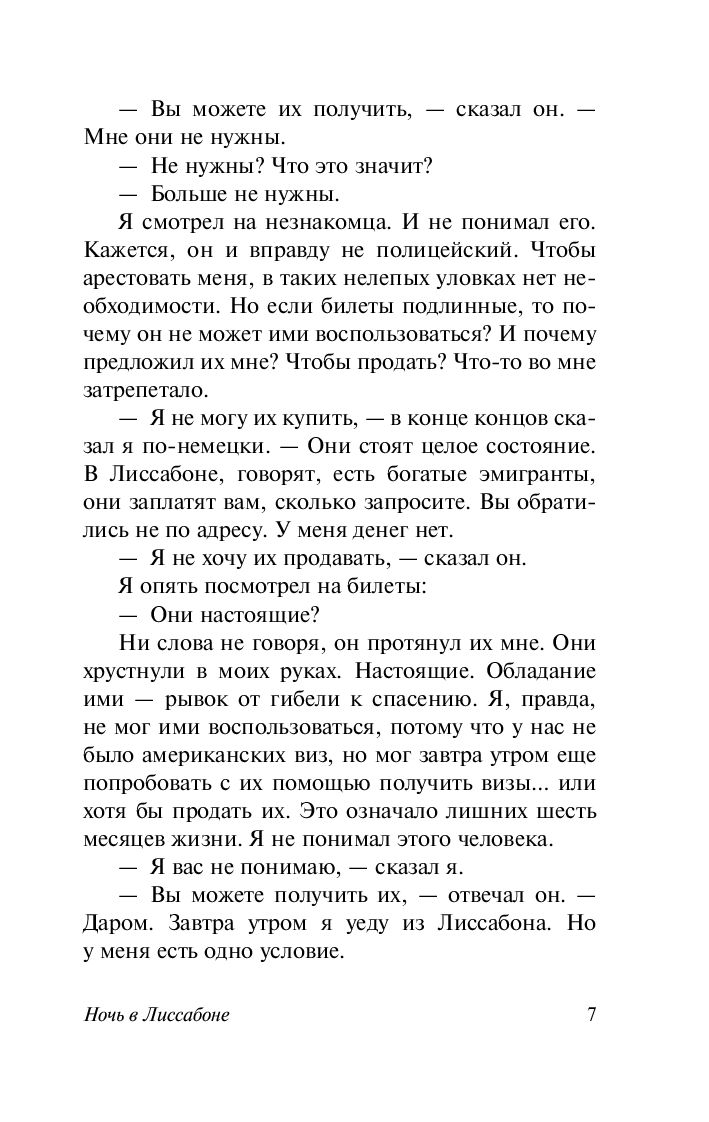 — Вы можете их получить, — сказал он. — Мне они не нужны.

— Не нужны? Что это значит?

— Больше не нужны.

Я смотрел на незнакомца. И не понимал его. Кажется, он и вправду не полицейский. Чтобы арестовать меня, в таких нелепых уловках нет необходимости. Но если билеты подлинные, то почему он не может ими воспользоваться? И почему предложил их мне? Чтобы продать? Что-то во мне затрепетало.

— Я не могу их купить, — в конце концов сказал я по-немецки. — Они стоят целое состояние. В Лиссабоне, говорят, есть богатые эмигранты, они заплатят вам, сколько запросите. Вы обратились не по адресу. У меня денег нет.

— Я не хочу их продавать, — сказал он.

Я опять посмотрел на билеты:

— Они настоящие?

Ни слова не говоря, он протянул их мне. Они хрустнули в моих руках. Настоящие. Обладание ими — рывок от гибели к спасению. Я, правда, не мог ими воспользоваться, потому что у нас не было американских виз, но мог завтра утром еще попробовать с их помощью получить визы... или хотя бы продать их. Это означало лишних шесть месяцев жизни. Я не понимал этого человека.

— Я вас не понимаю, — сказал я.

— Вы можете получить их, — отвечал он. — Даром. Завтра утром я уеду из Лиссабона. Но у меня есть одно условие.

Ночь в Лиссабоне 7